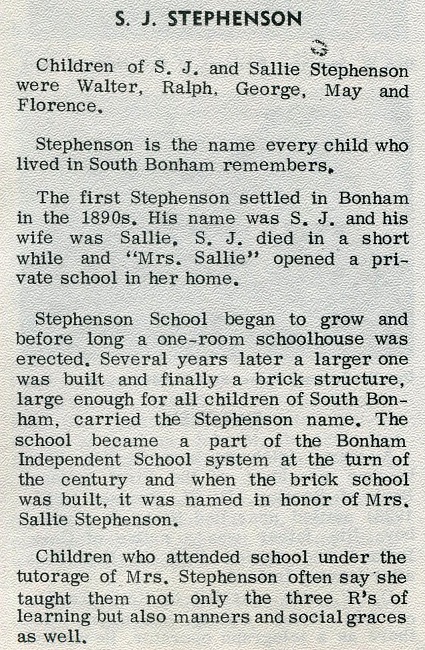 S. J. STEPHENSON

Children of S. J. and Sallie Stephenson were Walter, Ralph, George, May and Florence.

Stephenson is the name every child who lived in South Bonham remembers.

The first Stephenson settled in Bonham in the 1890s. His name was S. J. and his wife was Sallie. S. J. died in a short while and "Mrs. Sallie" opened a private school in her home.

Stephenson School began to grow and before long a one-room schoolhouse was erected. Several years later a larger one was built and finally a brick structure, large enough for all children of South Bonham, carried the Stephenson name. The school became a part of the Bonham Independent School system at the turn of the century and when the brick school was built, it was named in honor of Mrs. Sallie Stephenson.

Children who attended school under the tutorage of Mrs. Stephenson often say she taught them not only the three R's of learning but also manners and social graces as well.